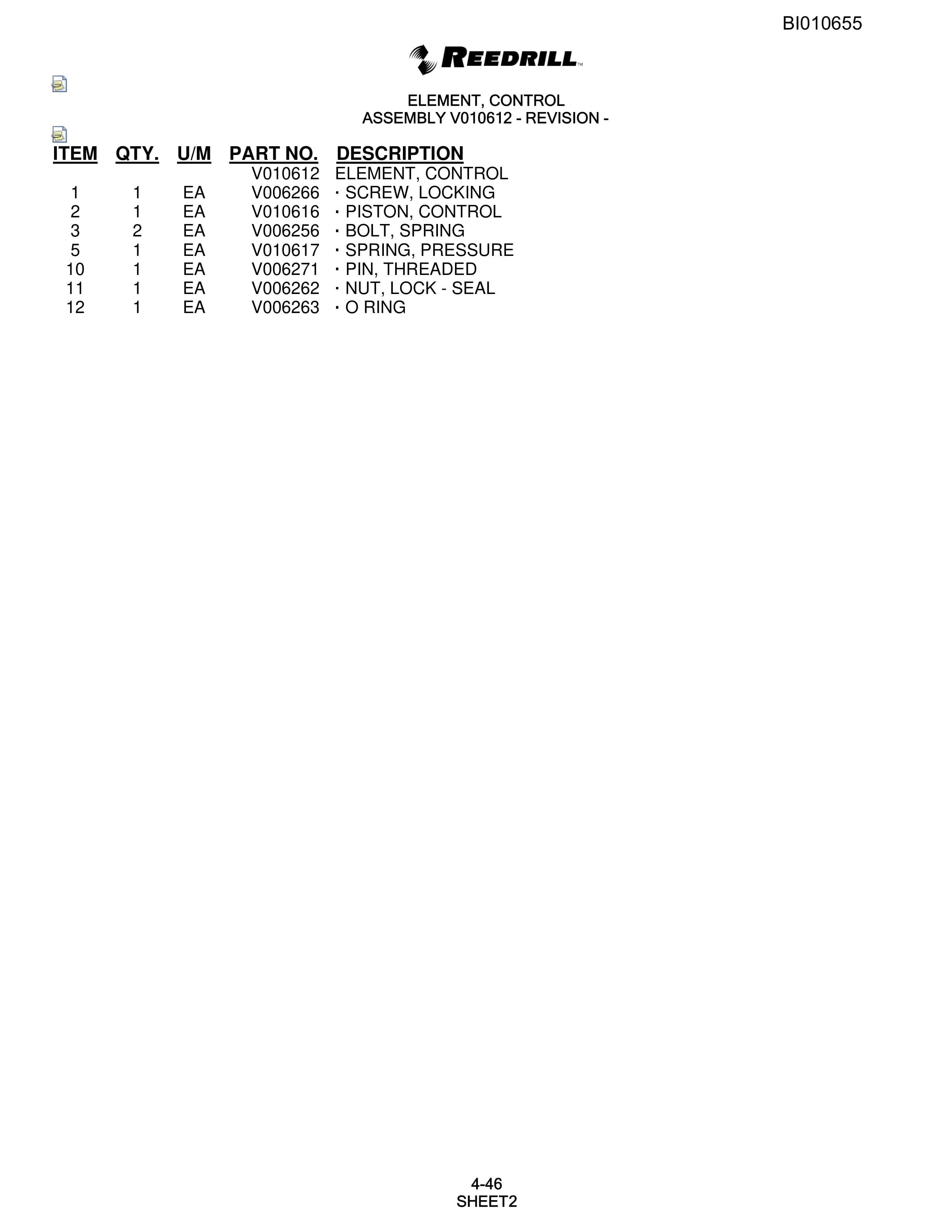 BI010655

REEDRILL™

ELEMENT, CONTROL
ASSEMBLY V010612 - REVISION -

| ITEM | QTY. | U/M | PART NO. | DESCRIPTION |
|---|---|---|---|---|
| | | | V010612 | ELEMENT, CONTROL |
| 1 | 1 | EA | V006266 | · SCREW, LOCKING |
| 2 | 1 | EA | V010616 | · PISTON, CONTROL |
| 3 | 2 | EA | V006256 | · BOLT, SPRING |
| 5 | 1 | EA | V010617 | · SPRING, PRESSURE |
| 10 | 1 | EA | V006271 | · PIN, THREADED |
| 11 | 1 | EA | V006262 | · NUT, LOCK - SEAL |
| 12 | 1 | EA | V006263 | · O RING |

4-46
SHEET2